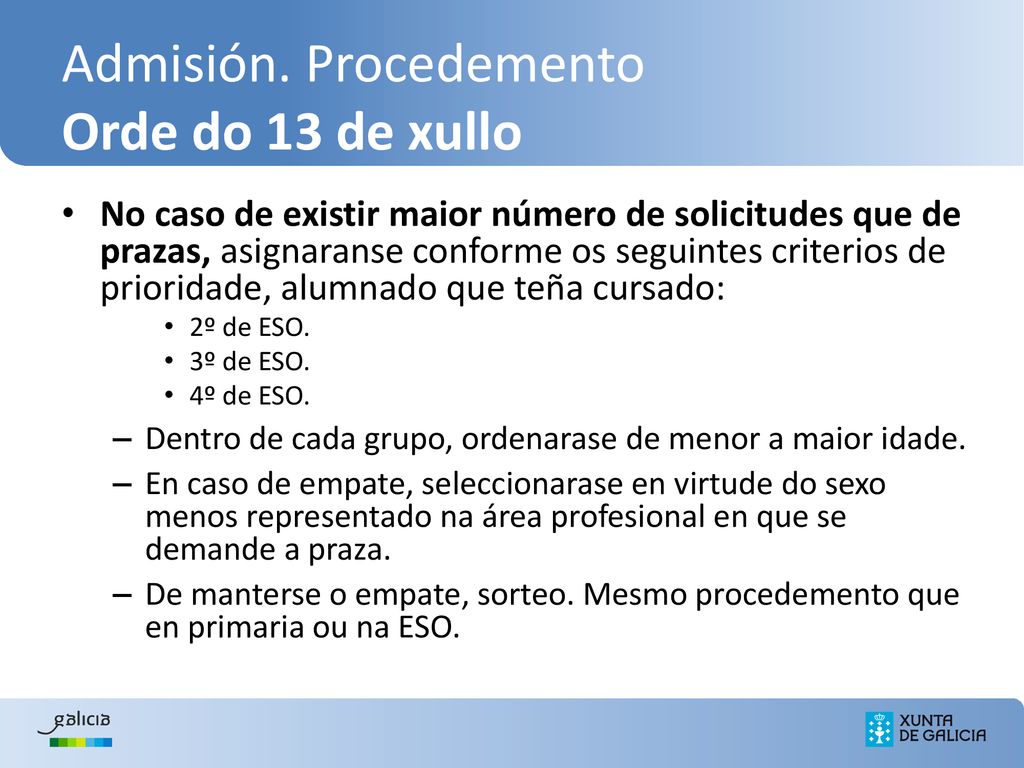 Admisión. Procedemento
Orde do 13 de xullo

• No caso de existir maior número de solicitudes que de prazas, asignaranse conforme os seguintes criterios de prioridade, alumnado que teña cursado:
  • 2º de ESO.
  • 3º de ESO.
  • 4º de ESO.
– Dentro de cada grupo, ordenarase de menor a maior idade.
– En caso de empate, seleccionarase en virtude do sexo menos representado na área profesional en que se demande a praza.
– De manterse o empate, sorteo. Mesmo procedemento que en primaria ou na ESO.

galicia

XUNTA DE GALICIA